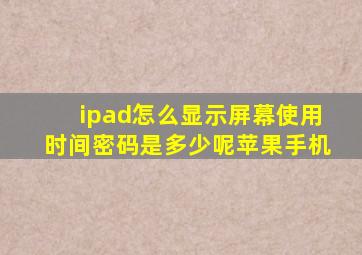 ipad怎么显示屏幕使用时间密码是多少呢苹果手机